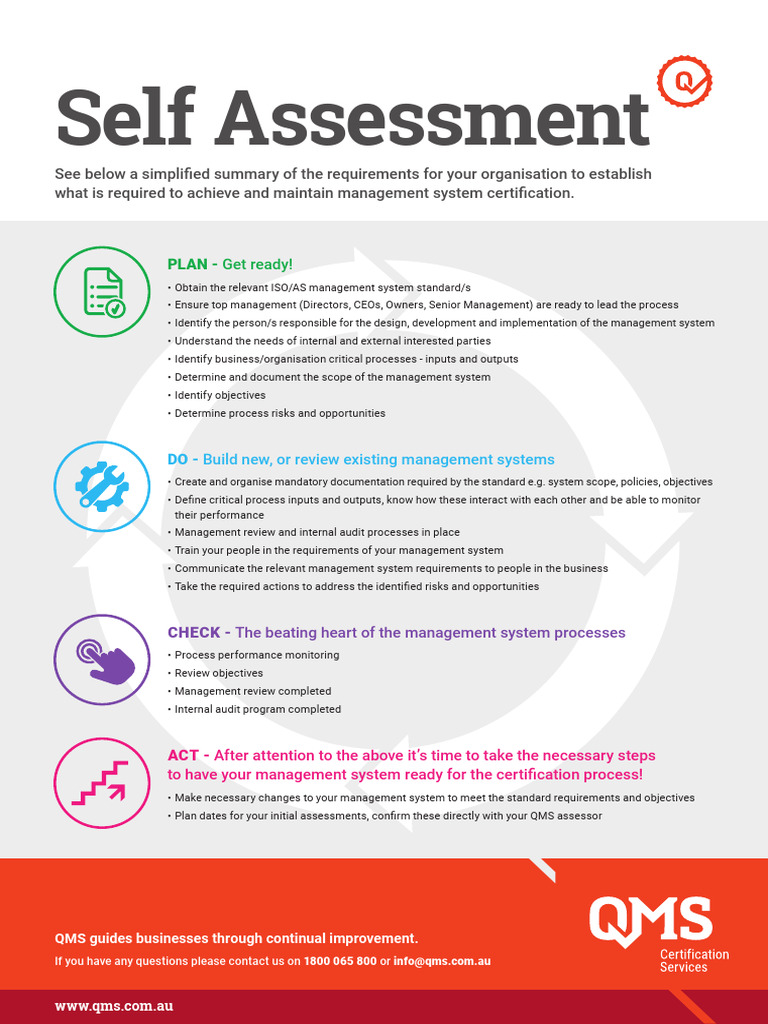 Self Assessment

See below a simplified summary of the requirements for your organisation to establish what is required to achieve and maintain management system certification.

PLAN - Get ready!
• Obtain the relevant ISO/AS management system standard/s
• Ensure top management (Directors, CEOs, Owners, Senior Management) are ready to lead the process
• Identify the person/s responsible for the design, development and implementation of the management system
• Understand the needs of internal and external interested parties
• Identify business/organisation critical processes - inputs and outputs
• Determine and document the scope of the management system
• Identify objectives
• Determine process risks and opportunities

DO - Build new, or review existing management systems
• Create and organise mandatory documentation required by the standard e.g. system scope, policies, objectives
• Define critical process inputs and outputs, know how these interact with each other and be able to monitor their performance
• Management review and internal audit processes in place
• Train your people in the requirements of your management system
• Communicate the relevant management system requirements to people in the business
• Take the required actions to address the identified risks and opportunities

CHECK - The beating heart of the management system processes
• Process performance monitoring
• Review objectives
• Management review completed
• Internal audit program completed

ACT - After attention to the above it's time to take the necessary steps to have your management system ready for the certification process!
• Make necessary changes to your management system to meet the standard requirements and objectives
• Plan dates for your initial assessments, confirm these directly with your QMS assessor

QMS guides businesses through continual improvement.
If you have any questions please contact us on 1800 065 800 or info@qms.com.au

QMS Certification Services

www.qms.com.au